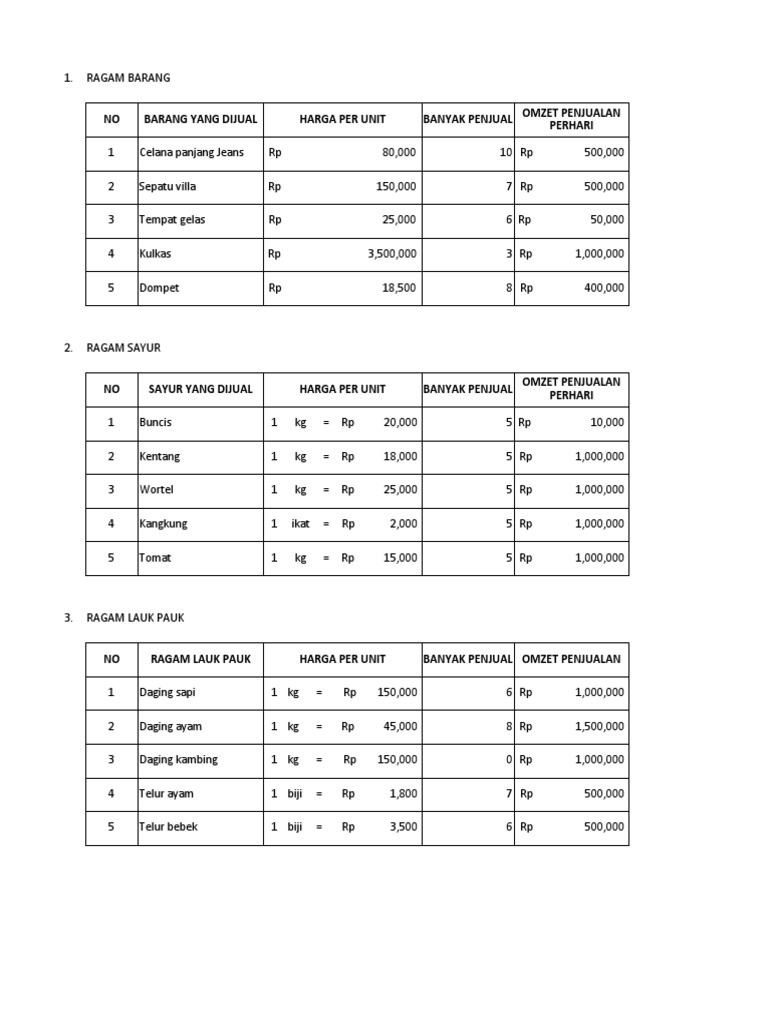 1. RAGAM BARANG

| NO | BARANG YANG DIJUAL | HARGA PER UNIT | BANYAK PENJUAL | OMZET PENJUALAN PERHARI |
|---|---|---|---|---|
| 1 | Celana panjang Jeans | Rp 80,000 | 10 | Rp 500,000 |
| 2 | Sepatu villa | Rp 150,000 | 7 | Rp 500,000 |
| 3 | Tempat gelas | Rp 25,000 | 6 | Rp 50,000 |
| 4 | Kulkas | Rp 3,500,000 | 3 | Rp 1,000,000 |
| 5 | Dompet | Rp 18,500 | 8 | Rp 400,000 |

2. RAGAM SAYUR

| NO | SAYUR YANG DIJUAL | HARGA PER UNIT | BANYAK PENJUAL | OMZET PENJUALAN PERHARI |
|---|---|---|---|---|
| 1 | Buncis | 1 kg = Rp 20,000 | 5 | Rp 10,000 |
| 2 | Kentang | 1 kg = Rp 18,000 | 5 | Rp 1,000,000 |
| 3 | Wortel | 1 kg = Rp 25,000 | 5 | Rp 1,000,000 |
| 4 | Kangkung | 1 ikat = Rp 2,000 | 5 | Rp 1,000,000 |
| 5 | Tomat | 1 kg = Rp 15,000 | 5 | Rp 1,000,000 |

3. RAGAM LAUK PAUK

| NO | RAGAM LAUK PAUK | HARGA PER UNIT | BANYAK PENJUAL | OMZET PENJUALAN |
|---|---|---|---|---|
| 1 | Daging sapi | 1 kg = Rp 150,000 | 6 | Rp 1,000,000 |
| 2 | Daging ayam | 1 kg = Rp 45,000 | 8 | Rp 1,500,000 |
| 3 | Daging kambing | 1 kg = Rp 150,000 | 0 | Rp 1,000,000 |
| 4 | Telur ayam | 1 biji = Rp 1,800 | 7 | Rp 500,000 |
| 5 | Telur bebek | 1 biji = Rp 3,500 | 6 | Rp 500,000 |